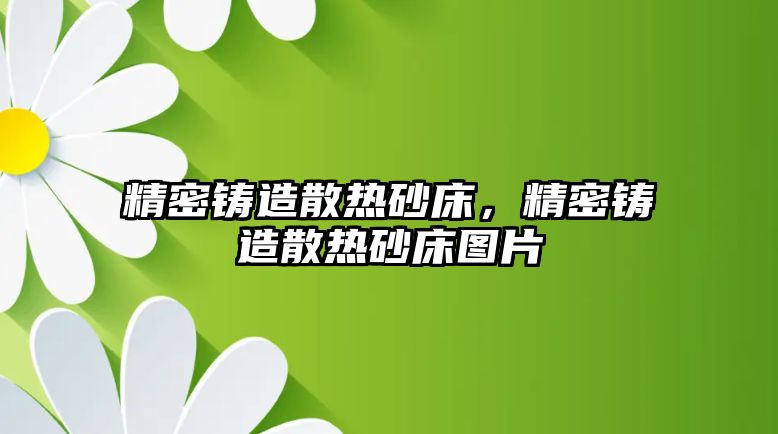 精密铸造散热砂床，精密铸造散热砂床图片